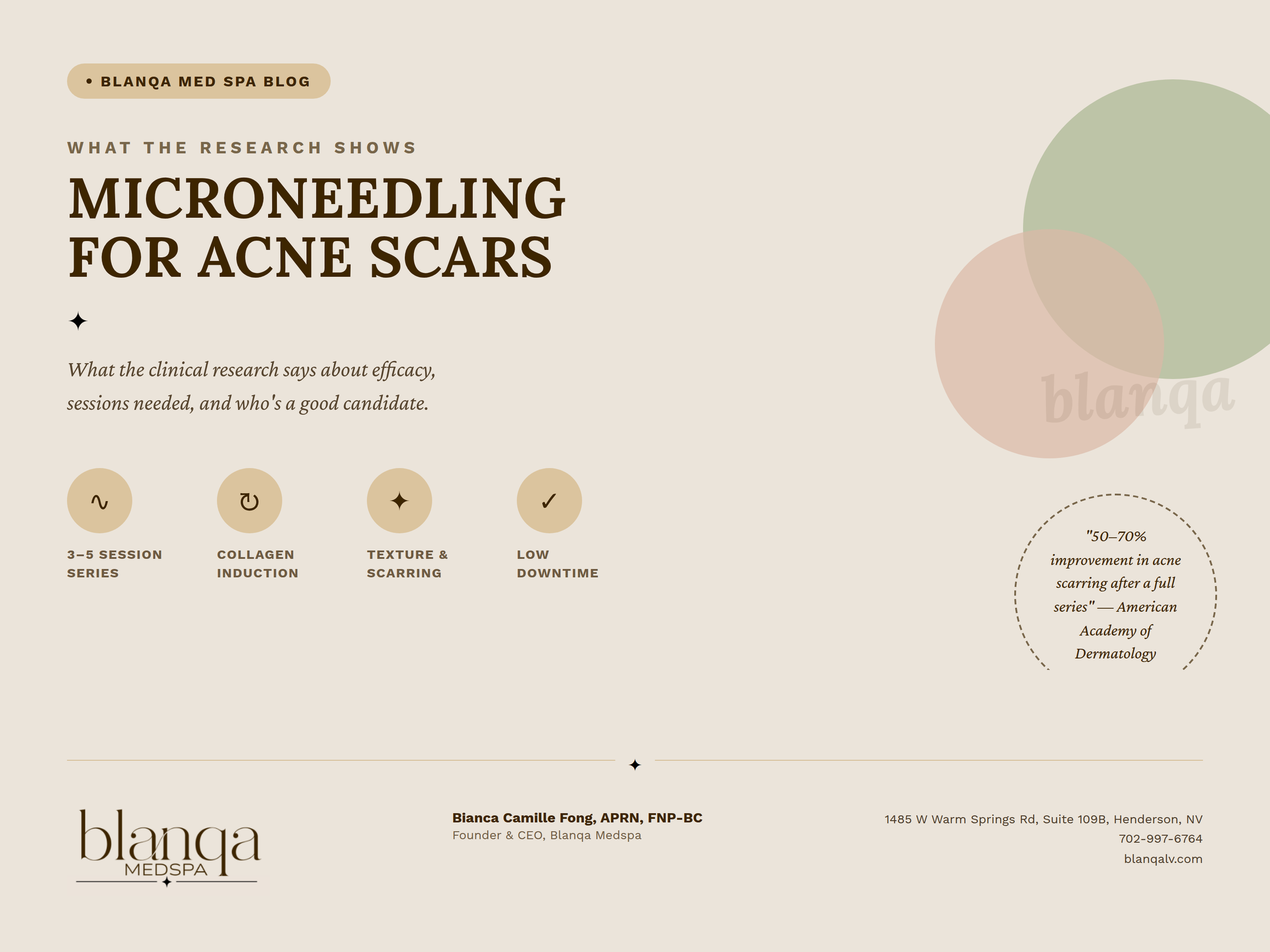 • BLANQA MED SPA BLOG

WHAT THE RESEARCH SHOWS

MICRONEEDLING FOR ACNE SCARS

✦

What the clinical research says about efficacy, sessions needed, and who's a good candidate.

blanqa

∿
3–5 SESSION SERIES

↻
COLLAGEN INDUCTION

✦
TEXTURE & SCARRING

✓
LOW DOWNTIME

"50–70% improvement in acne scarring after a full series" — American Academy of Dermatology

✦

blanqa MEDSPA

Bianca Camille Fong, APRN, FNP-BC
Founder & CEO, Blanqa Medspa

1485 W Warm Springs Rd, Suite 109B, Henderson, NV
702-997-6764
blanqalv.com